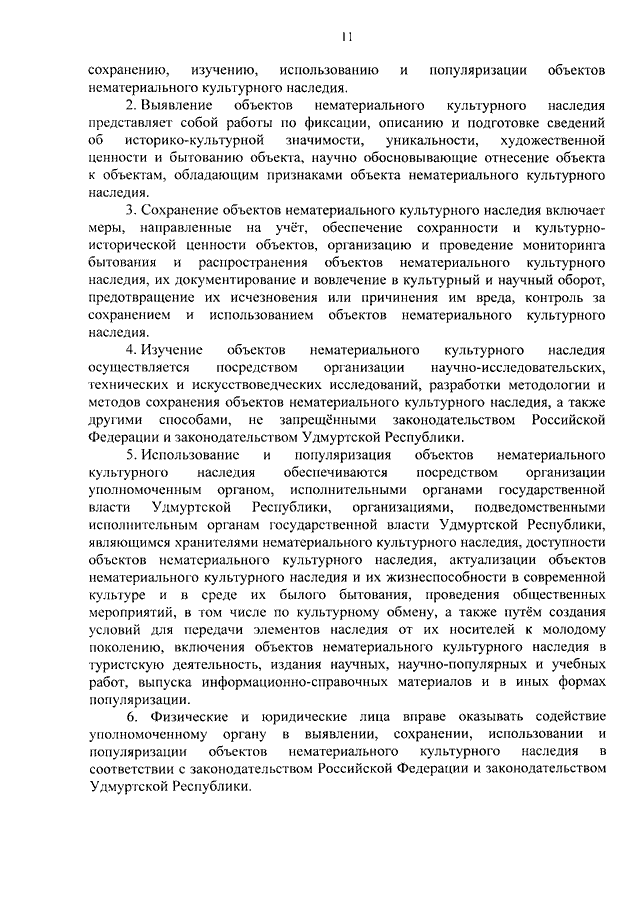 11

сохранению, изучению, использованию и популяризации объектов нематериального культурного наследия.

2. Выявление объектов нематериального культурного наследия представляет собой работы по фиксации, описанию и подготовке сведений об историко-культурной значимости, уникальности, художественной ценности и бытованию объекта, научно обосновывающие отнесение объекта к объектам, обладающим признаками объекта нематериального культурного наследия.

3. Сохранение объектов нематериального культурного наследия включает меры, направленные на учёт, обеспечение сохранности и культурно-исторической ценности объектов, организацию и проведение мониторинга бытования и распространения объектов нематериального культурного наследия, их документирование и вовлечение в культурный и научный оборот, предотвращение их исчезновения или причинения им вреда, контроль за сохранением и использованием объектов нематериального культурного наследия.

4. Изучение объектов нематериального культурного наследия осуществляется посредством организации научно-исследовательских, технических и искусствоведческих исследований, разработки методологии и методов сохранения объектов нематериального культурного наследия, а также другими способами, не запрещёнными законодательством Российской Федерации и законодательством Удмуртской Республики.

5. Использование и популяризация объектов нематериального культурного наследия обеспечиваются посредством организации уполномоченным органом, исполнительными органами государственной власти Удмуртской Республики, организациями, подведомственными исполнительным органам государственной власти Удмуртской Республики, являющимся хранителями нематериального культурного наследия, доступности объектов нематериального культурного наследия, актуализации объектов нематериального культурного наследия и их жизнеспособности в современной культуре и в среде их былого бытования, проведения общественных мероприятий, в том числе по культурному обмену, а также путём создания условий для передачи элементов наследия от их носителей к молодому поколению, включения объектов нематериального культурного наследия в туристскую деятельность, издания научных, научно-популярных и учебных работ, выпуска информационно-справочных материалов и в иных формах популяризации.

6. Физические и юридические лица вправе оказывать содействие уполномоченному органу в выявлении, сохранении, использовании и популяризации объектов нематериального культурного наследия в соответствии с законодательством Российской Федерации и законодательством Удмуртской Республики.